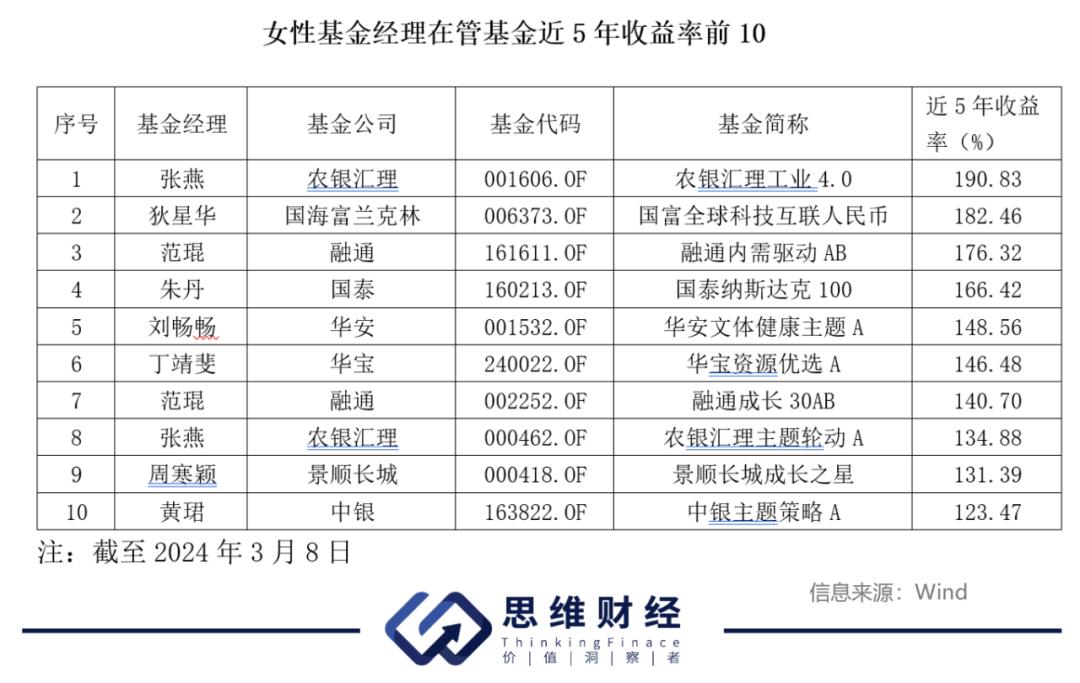 女性基金经理在管基金近 5 年收益率前 10

| 序号 | 基金经理 | 基金公司 | 基金代码 | 基金简称 | 近 5 年收益率（%） |
|---|---|---|---|---|---|
| 1 | 张燕 | 农银汇理 | 001606.OF | 农银汇理工业 4.0 | 190.83 |
| 2 | 狄星华 | 国海富兰克林 | 006373.OF | 国富全球科技互联人民币 | 182.46 |
| 3 | 范琨 | 融通 | 161611.OF | 融通内需驱动 AB | 176.32 |
| 4 | 朱丹 | 国泰 | 160213.OF | 国泰纳斯达克 100 | 166.42 |
| 5 | 刘畅畅 | 华安 | 001532.OF | 华安文体健康主题 A | 148.56 |
| 6 | 丁靖斐 | 华宝 | 240022.OF | 华宝资源优选 A | 146.48 |
| 7 | 范琨 | 融通 | 002252.OF | 融通成长 30AB | 140.70 |
| 8 | 张燕 | 农银汇理 | 000462.OF | 农银汇理主题轮动 A | 134.88 |
| 9 | 周寒颖 | 景顺长城 | 000418.OF | 景顺长城成长之星 | 131.39 |
| 10 | 黄珺 | 中银 | 163822.OF | 中银主题策略 A | 123.47 |

注：截至 2024 年 3 月 8 日

信息来源：Wind

思维财经
ThinkingFinace
价 | 值 | 洞 | 察 | 者